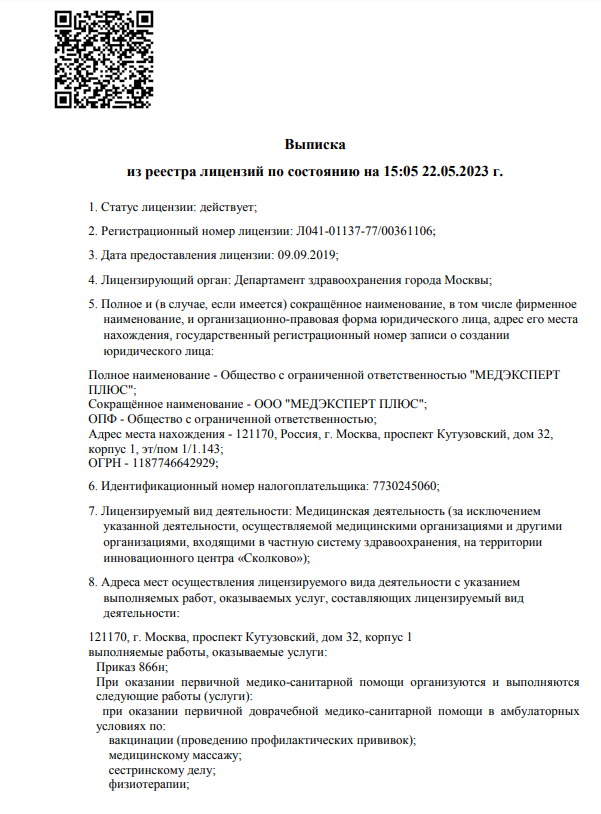 Выписка
из реестра лицензий по состоянию на 15:05 22.05.2023 г.

1. Статус лицензии: действует;

2. Регистрационный номер лицензии: Л041-01137-77/00361106;

3. Дата предоставления лицензии: 09.09.2019;

4. Лицензирующий орган: Департамент здравоохранения города Москвы;

5. Полное и (в случае, если имеется) сокращённое наименование, в том числе фирменное наименование, и организационно-правовая форма юридического лица, адрес его места нахождения, государственный регистрационный номер записи о создании юридического лица:

Полное наименование - Общество с ограниченной ответственностью "МЕДЭКСПЕРТ ПЛЮС";
Сокращённое наименование - ООО "МЕДЭКСПЕРТ ПЛЮС";
ОПФ - Общество с ограниченной ответственностью;
Адрес места нахождения - 121170, Россия, г. Москва, проспект Кутузовский, дом 32, корпус 1, эт/пом 1/1.143;
ОГРН - 1187746642929;

6. Идентификационный номер налогоплательщика: 7730245060;

7. Лицензируемый вид деятельности: Медицинская деятельность (за исключением указанной деятельности, осуществляемой медицинскими организациями и другими организациями, входящими в частную систему здравоохранения, на территории инновационного центра «Сколково»);

8. Адреса мест осуществления лицензируемого вида деятельности с указанием выполняемых работ, оказываемых услуг, составляющих лицензируемый вид деятельности:

121170, г. Москва, проспект Кутузовский, дом 32, корпус 1
выполняемые работы, оказываемые услуги:
Приказ 866н;
При оказании первичной медико-санитарной помощи организуются и выполняются следующие работы (услуги):
при оказании первичной доврачебной медико-санитарной помощи в амбулаторных условиях по:
вакцинации (проведению профилактических прививок);
медицинскому массажу;
сестринскому делу;
физиотерапии;